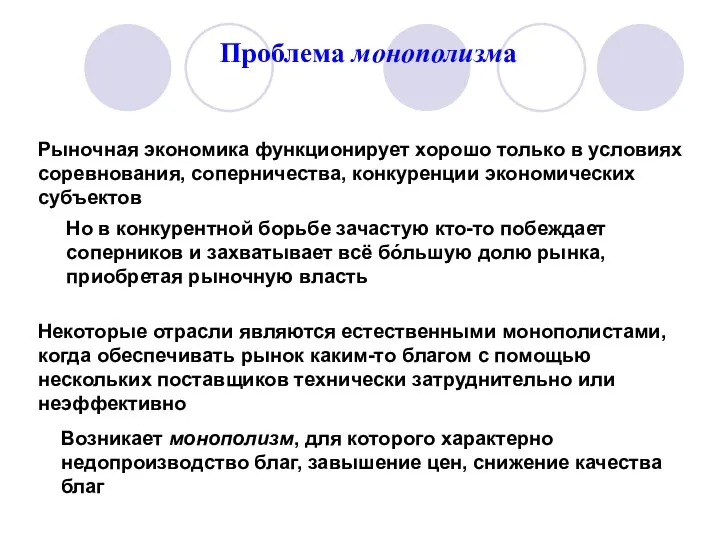 Проблема монополизма

Рыночная экономика функционирует хорошо только в условиях соревнования, соперничества, конкуренции экономических субъектов

Но в конкурентной борьбе зачастую кто-то побеждает соперников и захватывает всё бо́льшую долю рынка, приобретая рыночную власть

Некоторые отрасли являются естественными монополистами, когда обеспечивать рынок каким-то благом с помощью нескольких поставщиков технически затруднительно или неэффективно

Возникает монополизм, для которого характерно недопроизводство благ, завышение цен, снижение качества благ